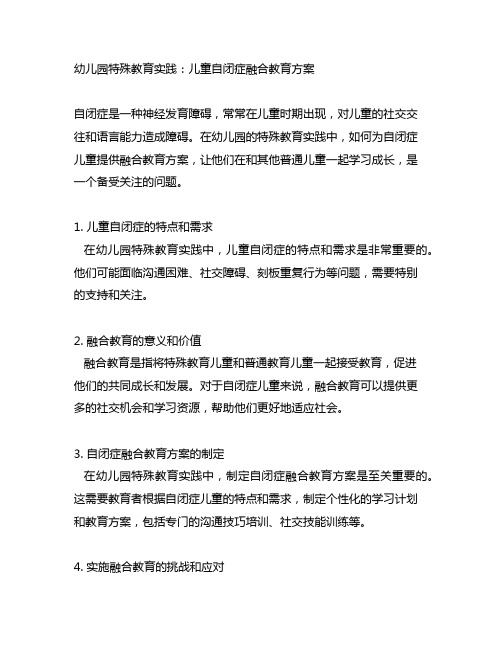 幼儿园特殊教育实践：儿童自闭症融合教育方案

自闭症是一种神经发育障碍，常常在儿童时期出现，对儿童的社交交往和语言能力造成障碍。在幼儿园的特殊教育实践中，如何为自闭症儿童提供融合教育方案，让他们在和其他普通儿童一起学习成长，是一个备受关注的问题。

1. 儿童自闭症的特点和需求
在幼儿园特殊教育实践中，儿童自闭症的特点和需求是非常重要的。他们可能面临沟通困难、社交障碍、刻板重复行为等问题，需要特别的支持和关注。

2. 融合教育的意义和价值
融合教育是指将特殊教育儿童和普通教育儿童一起接受教育，促进他们的共同成长和发展。对于自闭症儿童来说，融合教育可以提供更多的社交机会和学习资源，帮助他们更好地适应社会。

3. 自闭症融合教育方案的制定
在幼儿园特殊教育实践中，制定自闭症融合教育方案是至关重要的。这需要教育者根据自闭症儿童的特点和需求，制定个性化的学习计划和教育方案，包括专门的沟通技巧培训、社交技能训练等。

4. 实施融合教育的挑战和应对